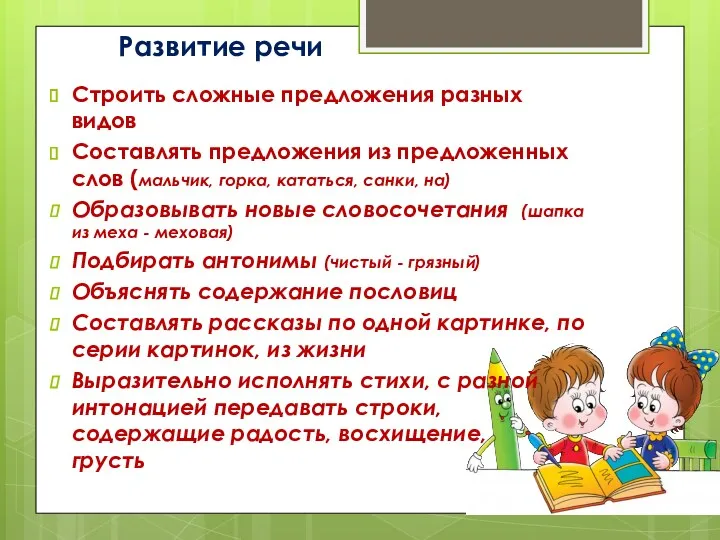 Развитие речи

Строить сложные предложения разных видов

Составлять предложения из предложенных слов (мальчик, горка, кататься, санки, на)

Образовывать новые словосочетания (шапка из меха - меховая)

Подбирать антонимы (чистый - грязный)

Объяснять содержание пословиц

Составлять рассказы по одной картинке, по серии картинок, из жизни

Выразительно исполнять стихи, с разной интонацией передавать строки, содержащие радость, восхищение, грусть